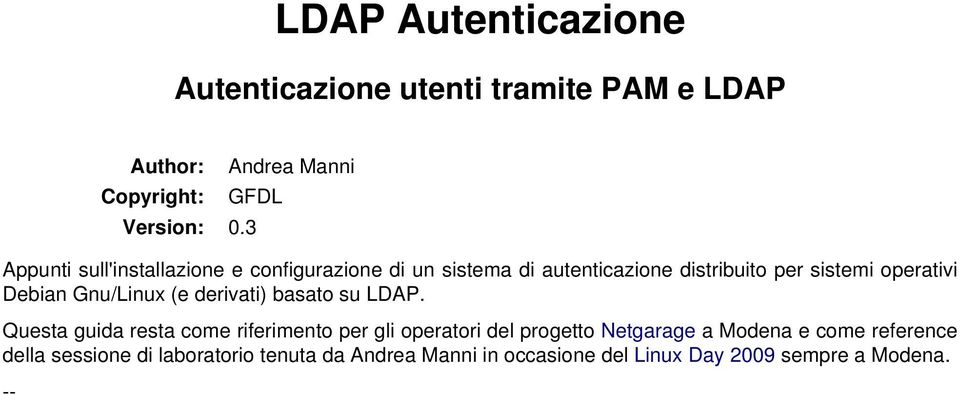 LDAP Autenticazione

Autenticazione utenti tramite PAM e LDAP

Author: Andrea Manni
Copyright: GFDL
Version: 0.3

Appunti sull'installazione e configurazione di un sistema di autenticazione distribuito per sistemi operativi Debian Gnu/Linux (e derivati) basato su LDAP.

Questa guida resta come riferimento per gli operatori del progetto Netgarage a Modena e come reference della sessione di laboratorio tenuta da Andrea Manni in occasione del Linux Day 2009 sempre a Modena.

--